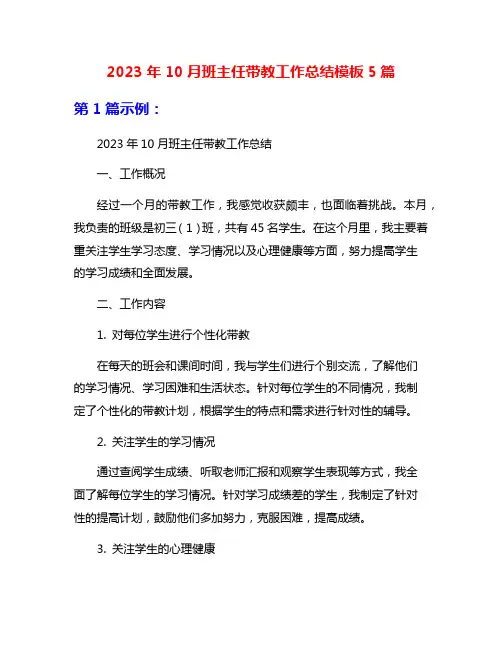 2023 年 10 月班主任带教工作总结模板 5 篇

第 1 篇示例：

2023 年 10 月班主任带教工作总结

一、工作概况

经过一个月的带教工作，我感觉收获颇丰，也面临着挑战。本月，我负责的班级是初三（1）班，共有 45 名学生。在这个月里，我主要着重关注学生学习态度、学习情况以及心理健康等方面，努力提高学生的学习成绩和全面发展。

二、工作内容

1. 对每位学生进行个性化带教

在每天的班会和课间时间，我与学生们进行个别交流，了解他们的学习情况、学习困难和生活状态。针对每位学生的不同情况，我制定了个性化的带教计划，根据学生的特点和需求进行针对性的辅导。

2. 关注学生的学习情况

通过查阅学生成绩、听取老师汇报和观察学生表现等方式，我全面了解每位学生的学习情况。针对学习成绩差的学生，我制定了针对性的提高计划，鼓励他们多加努力，克服困难，提高成绩。

3. 关注学生的心理健康